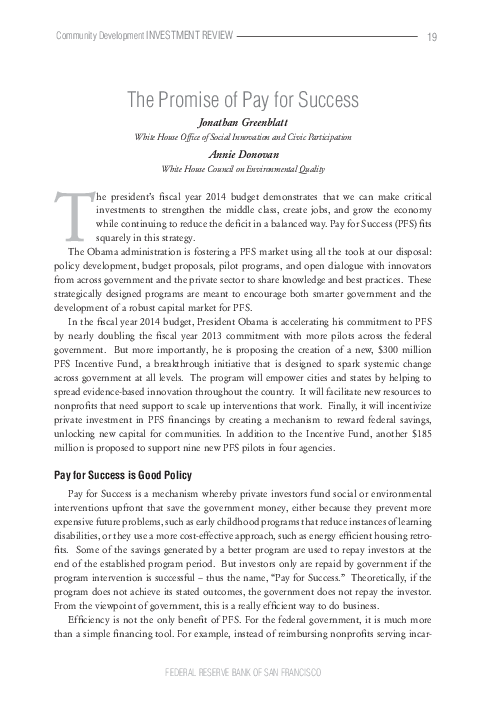 Community Development INVESTMENT REVIEW 19

The Promise of Pay for Success

Jonathan Greenblatt

White House Office of Social Innovation and Civic Participation

Annie Donovan

White House Council on Environmental Quality

The president's fiscal year 2014 budget demonstrates that we can make critical investments to strengthen the middle class, create jobs, and grow the economy while continuing to reduce the deficit in a balanced way. Pay for Success (PFS) fits squarely in this strategy.

The Obama administration is fostering a PFS market using all the tools at our disposal: policy development, budget proposals, pilot programs, and open dialogue with innovators from across government and the private sector to share knowledge and best practices. These strategically designed programs are meant to encourage both smarter government and the development of a robust capital market for PFS.

In the fiscal year 2014 budget, President Obama is accelerating his commitment to PFS by nearly doubling the fiscal year 2013 commitment with more pilots across the federal government. But more importantly, he is proposing the creation of a new, $300 million PFS Incentive Fund, a breakthrough initiative that is designed to spark systemic change across government at all levels. The program will empower cities and states by helping to spread evidence-based innovation throughout the country. It will facilitate new resources to nonprofits that need support to scale up interventions that work. Finally, it will incentivize private investment in PFS financings by creating a mechanism to reward federal savings, unlocking new capital for communities. In addition to the Incentive Fund, another $185 million is proposed to support nine new PFS pilots in four agencies.

Pay for Success is Good Policy

Pay for Success is a mechanism whereby private investors fund social or environmental interventions upfront that save the government money, either because they prevent more expensive future problems, such as early childhood programs that reduce instances of learning disabilities, or they use a more cost-effective approach, such as energy efficient housing retrofits. Some of the savings generated by a better program are used to repay investors at the end of the established program period. But investors only are repaid by government if the program intervention is successful – thus the name, "Pay for Success." Theoretically, if the program does not achieve its stated outcomes, the government does not repay the investor. From the viewpoint of government, this is a really efficient way to do business.

Efficiency is not the only benefit of PFS. For the federal government, it is much more than a simple financing tool. For example, instead of reimbursing nonprofits serving incar-

FEDERAL RESERVE BANK OF SAN FRANCISCO